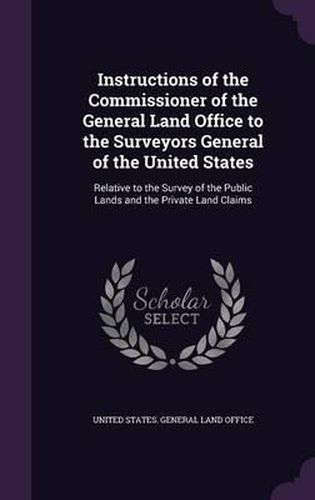 Instructions of the Commissioner of the General Land Office to the Surveyors General of the United States

Relative to the Survey of the Public Lands and the Private Land Claims

Scholar
SELECT

UNITED STATES. GENERAL LAND OFFICE